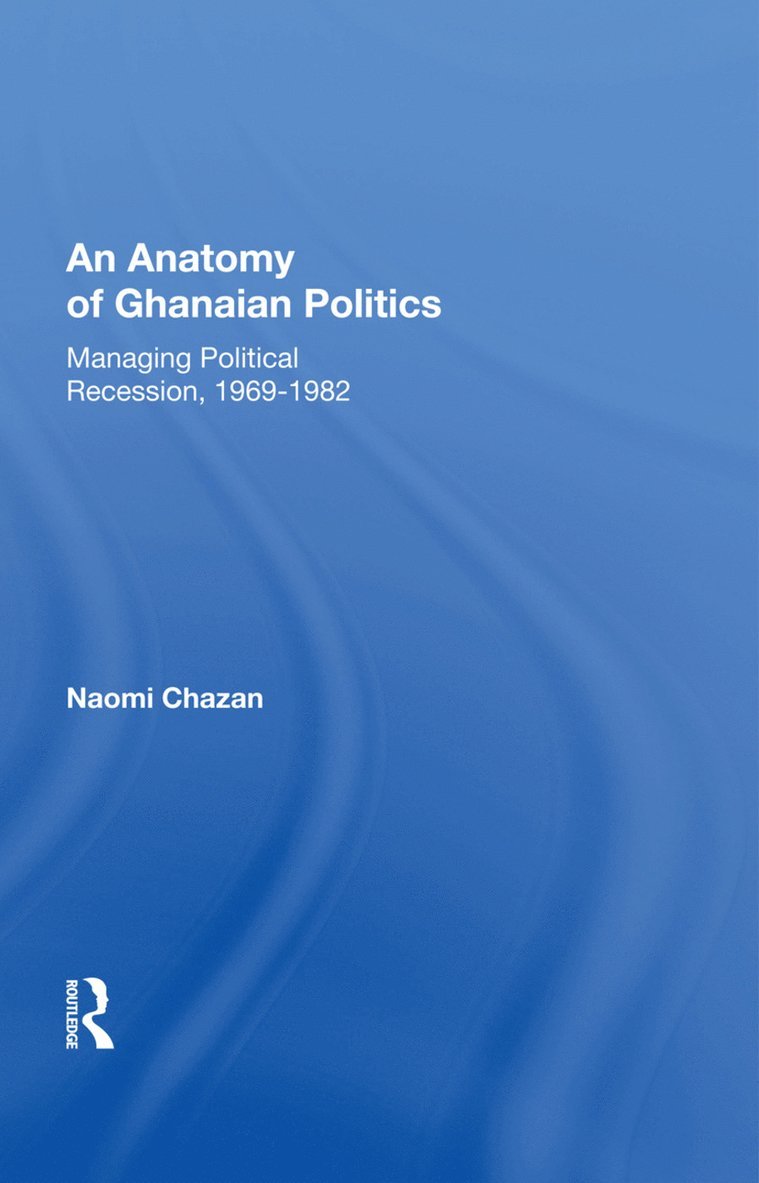 An Anatomy of Ghanaian Politics

Managing Political Recession, 1969-1982

Naomi Chazan

ROUTLEDGE